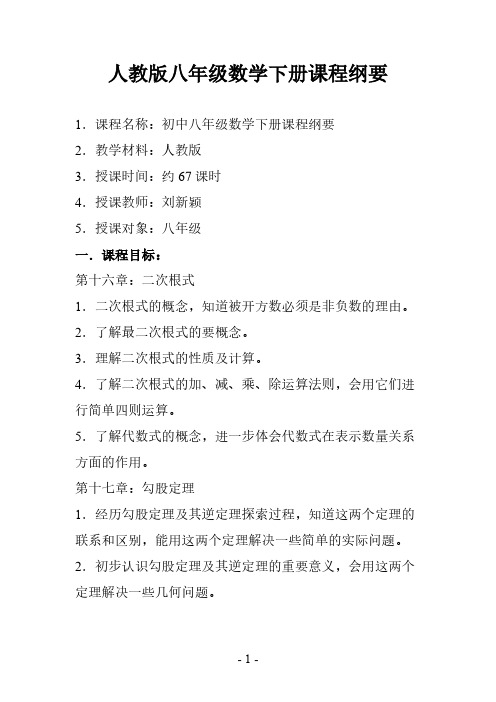 人教版八年级数学下册课程纲要

1．课程名称：初中八年级数学下册课程纲要

2．教学材料：人教版

3．授课时间：约 67 课时

4．授课教师：刘新颖

5．授课对象：八年级

一．课程目标：

第十六章：二次根式

1．二次根式的概念，知道被开方数必须是非负数的理由。

2．了解最二次根式的要概念。

3．理解二次根式的性质及计算。

4．了解二次根式的加、减、乘、除运算法则，会用它们进行简单四则运算。

5．了解代数式的概念，进一步体会代数式在表示数量关系方面的作用。

第十七章：勾股定理

1．经历勾股定理及其逆定理探索过程，知道这两个定理的联系和区别，能用这两个定理解决一些简单的实际问题。

2．初步认识勾股定理及其逆定理的重要意义，会用这两个定理解决一些几何问题。

- 1 -